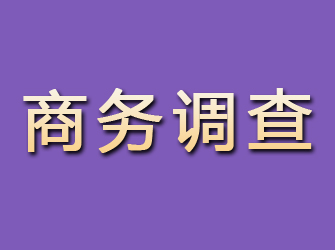 商务调查